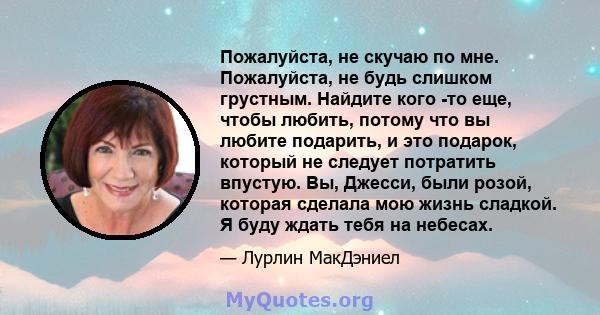 Пожалуйста, не скучаю по мне. Пожалуйста, не будь слишком грустным. Найдите кого -то еще, чтобы любить, потому что вы любите подарить, и это подарок, который не следует потратить впустую. Вы, Джесси, были розой, которая сделала мою жизнь сладкой. Я буду ждать тебя на небесах.

— Лурлин МакДэниел

MyQuotes.org